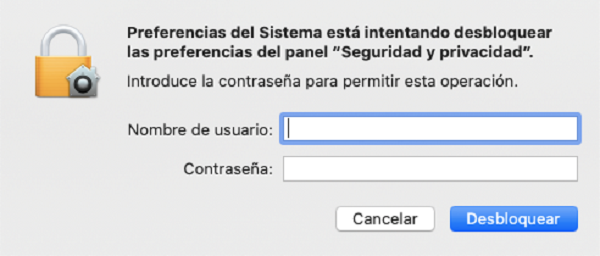 Preferencias del Sistema está intentando desbloquear las preferencias del panel "Seguridad y privacidad".

Introduce la contraseña para permitir esta operación.

Nombre de usuario:

Contraseña:

Cancelar

Desbloquear